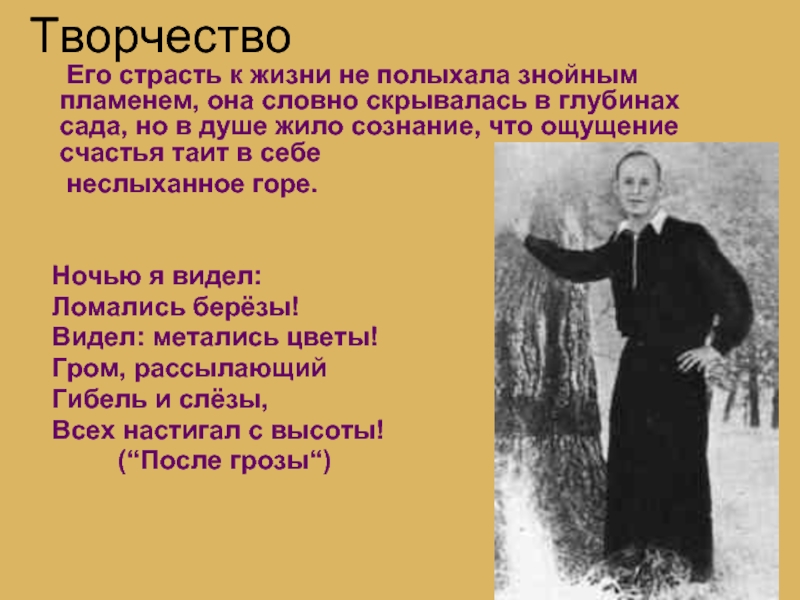 Творчество

Его страсть к жизни не полыхала знойным пламенем, она словно скрывалась в глубинах сада, но в душе жило сознание, что ощущение счастья таит в себе неслыханное горе.

Ночью я видел:
Ломались берёзы!
Видел: метались цветы!
Гром, рассылающий
Гибель и слёзы,
Всех настигал с высоты!
(“После грозы“)